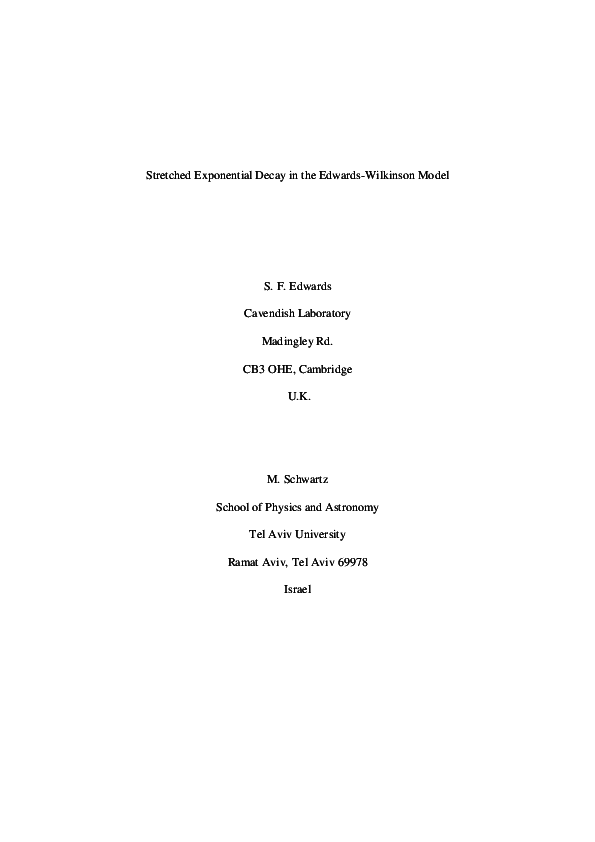 Stretched Exponential Decay in the Edwards-Wilkinson Model

S. F. Edwards

Cavendish Laboratory

Madingley Rd.

CB3 OHE, Cambridge

U.K.

M. Schwartz

School of Physics and Astronomy

Tel Aviv University

Ramat Aviv, Tel Aviv 69978

Israel